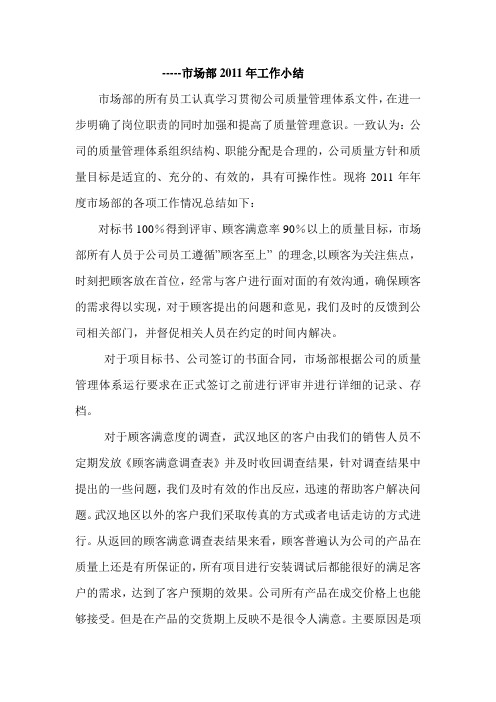 -----市场部 2011 年工作小结

市场部的所有员工认真学习贯彻公司质量管理体系文件，在进一步明确了岗位职责的同时加强和提高了质量管理意识。一致认为：公司的质量管理体系组织结构、职能分配是合理的，公司质量方针和质量目标是适宜的、充分的、有效的，具有可操作性。现将 2011 年年度市场部的各项工作情况总结如下：

对标书 100%得到评审、顾客满意率 90%以上的质量目标，市场部所有人员于公司员工遵循"顾客至上" 的理念,以顾客为关注焦点，时刻把顾客放在首位，经常与客户进行面对面的有效沟通，确保顾客的需求得以实现，对于顾客提出的问题和意见，我们及时的反馈到公司相关部门，并督促相关人员在约定的时间内解决。

对于项目标书、公司签订的书面合同，市场部根据公司的质量管理体系运行要求在正式签订之前进行评审并进行详细的记录、存档。

对于顾客满意度的调查，武汉地区的客户由我们的销售人员不定期发放《顾客满意调查表》并及时收回调查结果，针对调查结果中提出的一些问题，我们及时有效的作出反应，迅速的帮助客户解决问题。武汉地区以外的客户我们采取传真的方式或者电话走访的方式进行。从返回的顾客满意调查表结果来看，顾客普遍认为公司的产品在质量上还是有所保证的，所有项目进行安装调试后都能很好的满足客户的需求，达到了客户预期的效果。公司所有产品在成交价格上也能够接受。但是在产品的交货期上反映不是很令人满意。主要原因是项